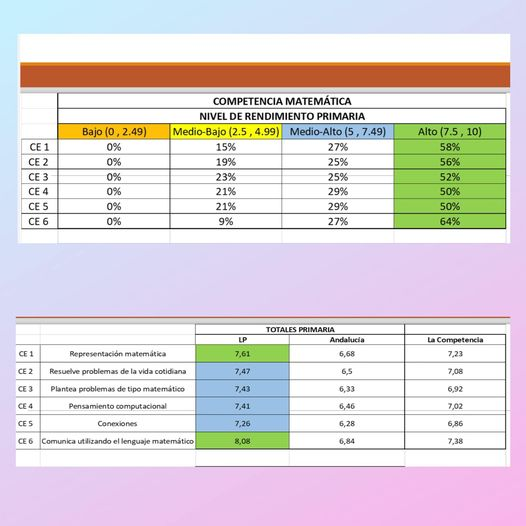 COMPETENCIA MATEMÁTICA

NIVEL DE RENDIMIENTO PRIMARIA

| | Bajo (0 , 2.49) | Medio-Bajo (2.5 , 4.99) | Medio-Alto (5 , 7.49) | Alto (7.5 , 10) |
|---|---|---|---|---|
| CE 1 | 0% | 15% | 27% | 58% |
| CE 2 | 0% | 19% | 25% | 56% |
| CE 3 | 0% | 23% | 25% | 52% |
| CE 4 | 0% | 21% | 29% | 50% |
| CE 5 | 0% | 21% | 29% | 50% |
| CE 6 | 0% | 9% | 27% | 64% |

TOTALES PRIMARIA

| | | LP | Andalucía | La Competencia |
|---|---|---|---|---|
| CE 1 | Representación matemática | 7,61 | 6,68 | 7,23 |
| CE 2 | Resuelve problemas de la vida cotidiana | 7,47 | 6,5 | 7,08 |
| CE 3 | Plantea problemas de tipo matemático | 7,43 | 6,33 | 6,92 |
| CE 4 | Pensamiento computacional | 7,41 | 6,46 | 7,02 |
| CE 5 | Conexiones | 7,26 | 6,28 | 6,86 |
| CE 6 | Comunica utilizando el lenguaje matemático | 8,08 | 6,84 | 7,38 |